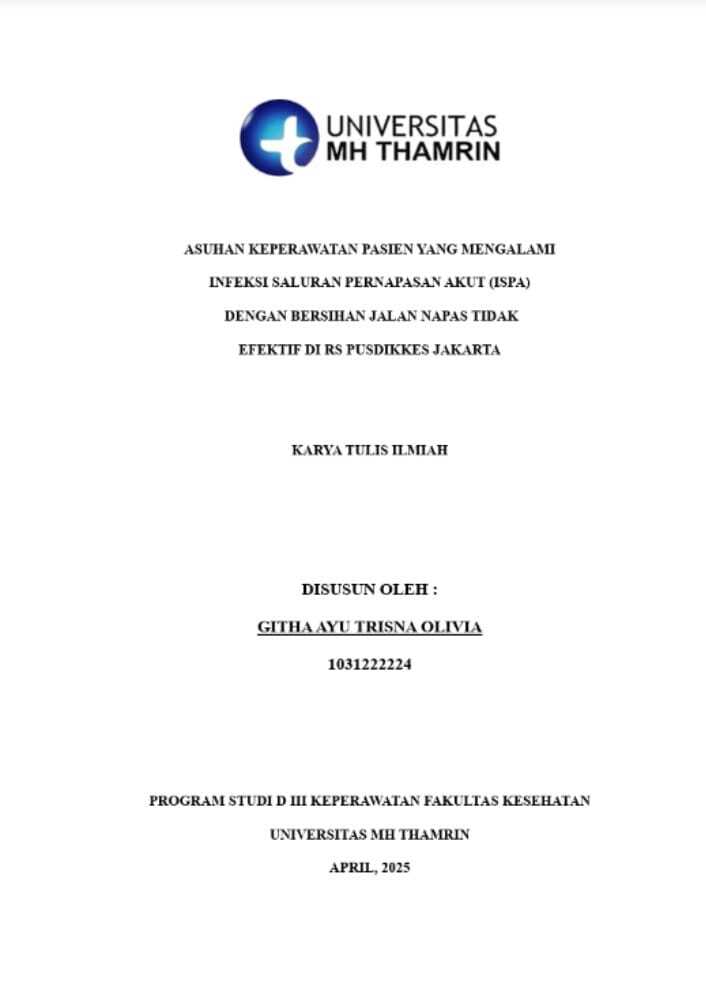 UNIVERSITAS
MH THAMRIN

ASUHAN KEPERAWATAN PASIEN YANG MENGALAMI INFEKSI SALURAN PERNAPASAN AKUT (ISPA) DENGAN BERSIHAN JALAN NAPAS TIDAK EFEKTIF DI RS PUSDIKKES JAKARTA

KARYA TULIS ILMIAH

DISUSUN OLEH :

GITHA AYU TRISNA OLIVIA

1031222224

PROGRAM STUDI D III KEPERAWATAN FAKULTAS KESEHATAN

UNIVERSITAS MH THAMRIN

APRIL, 2025